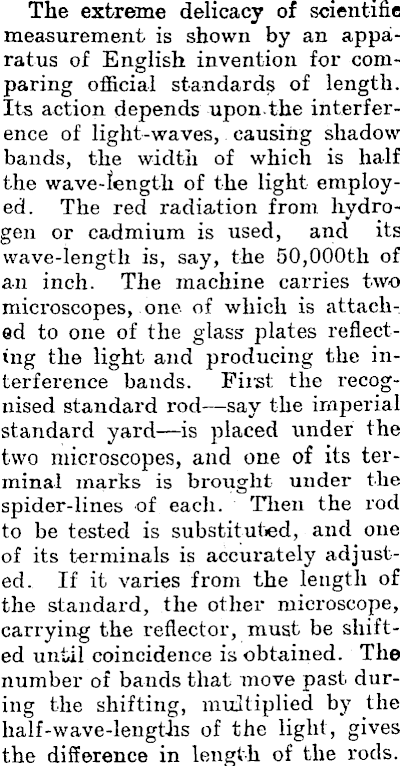 The extreme delicacy of scientific measurement is shown by an apparatus of English invention for comparing official standards of length. Its action depends upon the interference of light-waves, causing shadow bands, the width of which is half the wave-length of the light employed. The red radiation from hydrogen or cadmium is used, and its wave-length is, say, the 50,000th of an inch. The machine carries two microscopes, one of which is attached to one of the glass plates reflecting the light and producing the interference bands. First the recognised standard rod—say the imperial standard yard—is placed under the two microscopes, and one of its terminal marks is brought under the spider-lines of each. Then the rod to be tested is substituted, and one of its terminals is accurately adjusted. If it varies from the length of the standard, the other microscope, carrying the reflector, must be shifted until coincidence is obtained. The number of bands that move past during the shifting, multiplied by the half-wave-lengths of the light, gives the difference in length of the rods.